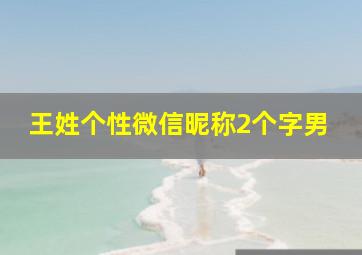 王姓个性微信昵称2个字男